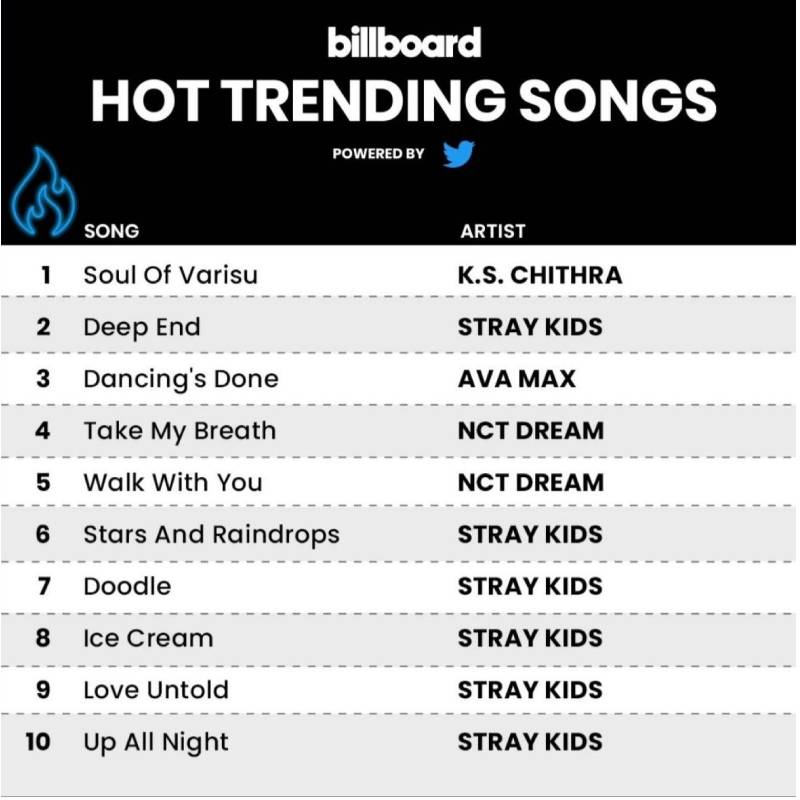 billboard
HOT TRENDING SONGS
POWERED BY

|  | SONG | ARTIST |
|---|---|---|
| 1 | Soul Of Varisu | K.S. CHITHRA |
| 2 | Deep End | STRAY KIDS |
| 3 | Dancing's Done | AVA MAX |
| 4 | Take My Breath | NCT DREAM |
| 5 | Walk With You | NCT DREAM |
| 6 | Stars And Raindrops | STRAY KIDS |
| 7 | Doodle | STRAY KIDS |
| 8 | Ice Cream | STRAY KIDS |
| 9 | Love Untold | STRAY KIDS |
| 10 | Up All Night | STRAY KIDS |